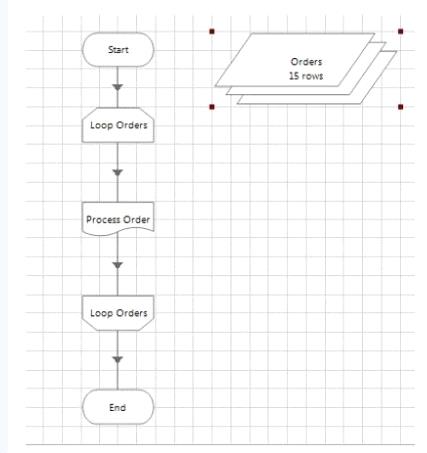 Start

Loop Orders

Process Order

Loop Orders

End

Orders
15 rows